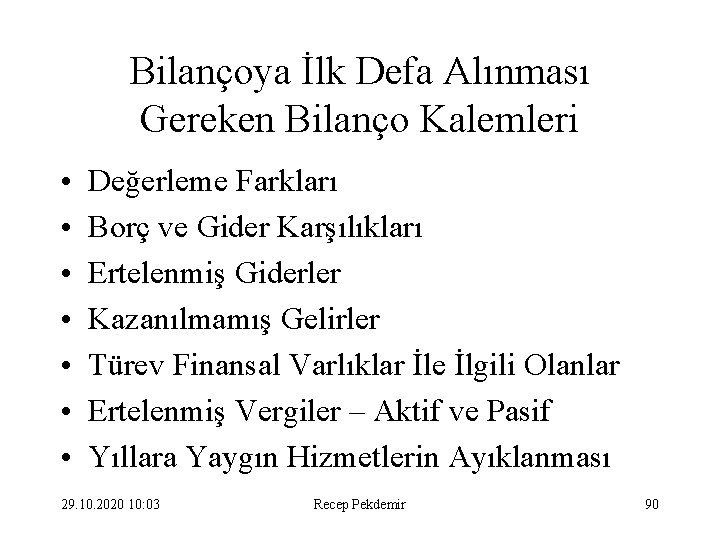 Bilançoya İlk Defa Alınması Gereken Bilanço Kalemleri

• Değerleme Farkları
• Borç ve Gider Karşılıkları
• Ertelenmiş Giderler
• Kazanılmamış Gelirler
• Türev Finansal Varlıklar İle İlgili Olanlar
• Ertelenmiş Vergiler – Aktif ve Pasif
• Yıllara Yaygın Hizmetlerin Ayıklanması

29.10.2020 10:03

Recep Pekdemir

90